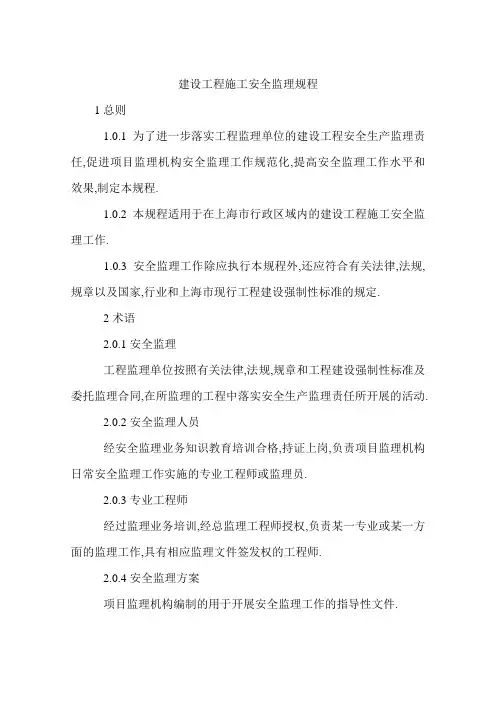 建设工程施工安全监理规程

1 总则

1.0.1 为了进一步落实工程监理单位的建设工程安全生产监理责任,促进项目监理机构安全监理工作规范化,提高安全监理工作水平和效果,制定本规程.

1.0.2 本规程适用于在上海市行政区域内的建设工程施工安全监理工作.

1.0.3 安全监理工作除应执行本规程外,还应符合有关法律,法规,规章以及国家,行业和上海市现行工程建设强制性标准的规定.

2 术语

2.0.1 安全监理

工程监理单位按照有关法律,法规,规章和工程建设强制性标准及委托监理合同,在所监理的工程中落实安全生产监理责任所开展的活动.

2.0.2 安全监理人员

经安全监理业务知识教育培训合格,持证上岗,负责项目监理机构日常安全监理工作实施的专业工程师或监理员.

2.0.3 专业工程师

经过监理业务培训,经总监理工程师授权,负责某一专业或某一方面的监理工作,具有相应监理文件签发权的工程师.

2.0.4 安全监理方案

项目监理机构编制的用于开展安全监理工作的指导性文件.